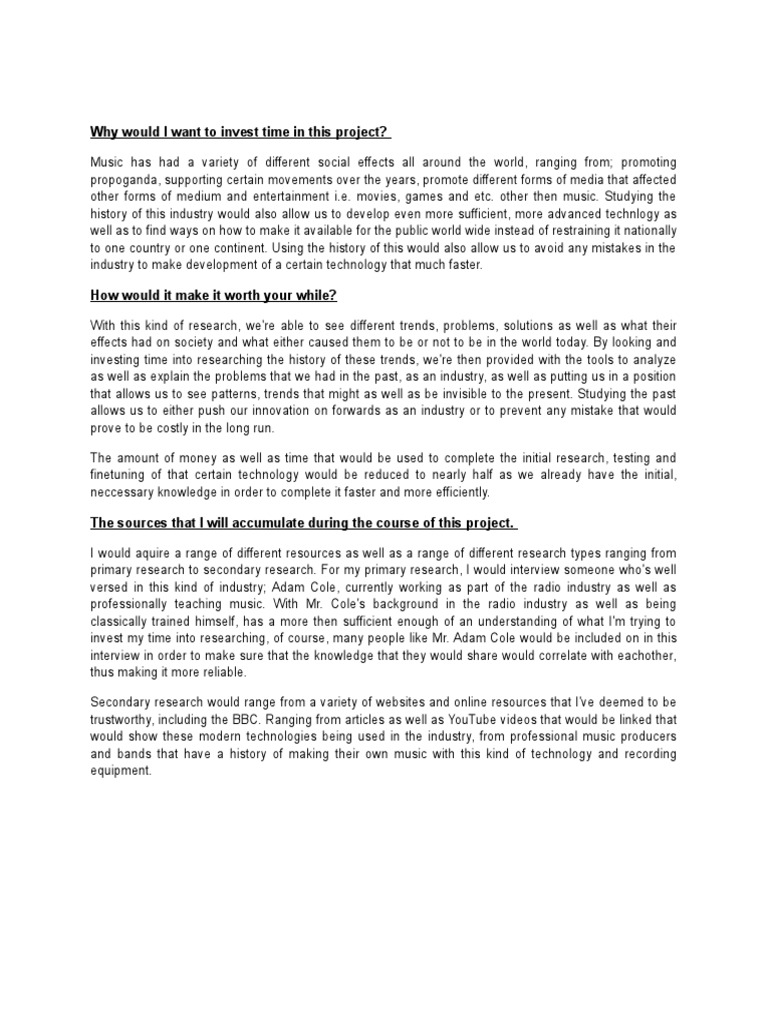 Why would I want to invest time in this project?

Music has had a variety of different social effects all around the world, ranging from; promoting propoganda, supporting certain movements over the years, promote different forms of media that affected other forms of medium and entertainment i.e. movies, games and etc. other then music. Studying the history of this industry would also allow us to develop even more sufficient, more advanced technlogy as well as to find ways on how to make it available for the public world wide instead of restraining it nationally to one country or one continent. Using the history of this would also allow us to avoid any mistakes in the industry to make development of a certain technology that much faster.

How would it make it worth your while?

With this kind of research, we're able to see different trends, problems, solutions as well as what their effects had on society and what either caused them to be or not to be in the world today. By looking and investing time into researching the history of these trends, we're then provided with the tools to analyze as well as explain the problems that we had in the past, as an industry, as well as putting us in a position that allows us to see patterns, trends that might as well as be invisible to the present. Studying the past allows us to either push our innovation on forwards as an industry or to prevent any mistake that would prove to be costly in the long run.

The amount of money as well as time that would be used to complete the initial research, testing and finetuning of that certain technology would be reduced to nearly half as we already have the initial, neccessary knowledge in order to complete it faster and more efficiently.

The sources that I will accumulate during the course of this project.

I would aquire a range of different resources as well as a range of different research types ranging from primary research to secondary research. For my primary research, I would interview someone who's well versed in this kind of industry; Adam Cole, currently working as part of the radio industry as well as professionally teaching music. With Mr. Cole's background in the radio industry as well as being classically trained himself, has a more then sufficient enough of an understanding of what I'm trying to invest my time into researching, of course, many people like Mr. Adam Cole would be included on in this interview in order to make sure that the knowledge that they would share would correlate with eachother, thus making it more reliable.

Secondary research would range from a variety of websites and online resources that I've deemed to be trustworthy, including the BBC. Ranging from articles as well as YouTube videos that would be linked that would show these modern technologies being used in the industry, from professional music producers and bands that have a history of making their own music with this kind of technology and recording equipment.